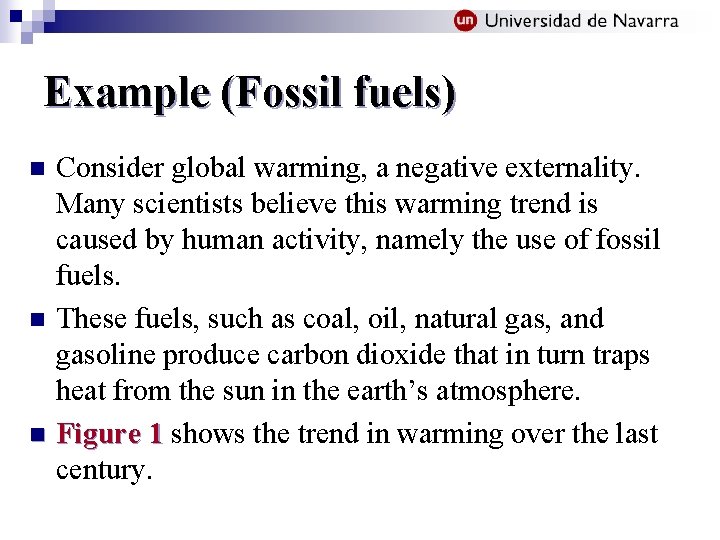 un Universidad de Navarra

Example (Fossil fuels)

Consider global warming, a negative externality. Many scientists believe this warming trend is caused by human activity, namely the use of fossil fuels.

These fuels, such as coal, oil, natural gas, and gasoline produce carbon dioxide that in turn traps heat from the sun in the earth's atmosphere.

Figure 1 shows the trend in warming over the last century.